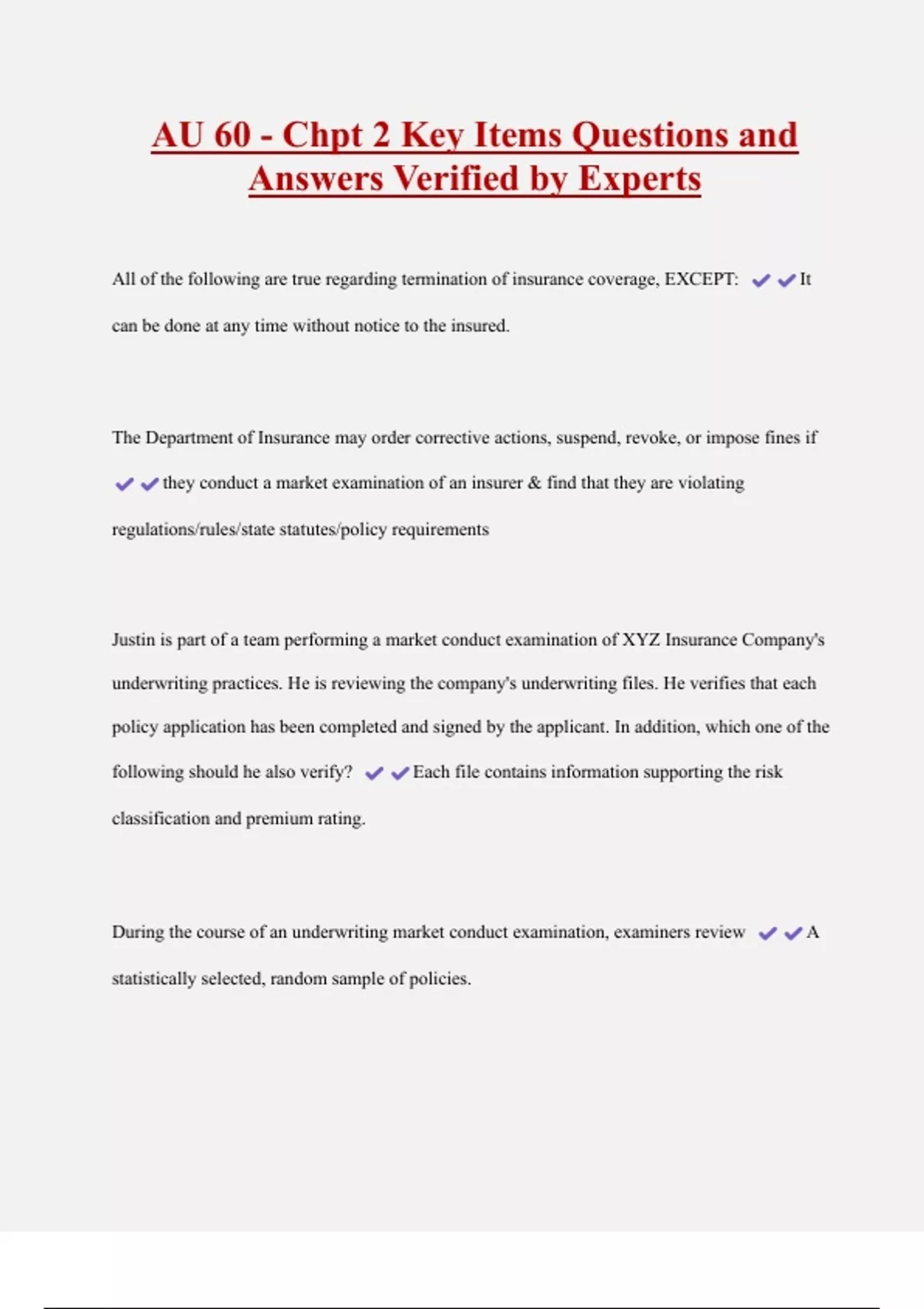 AU 60 - Chpt 2 Key Items Questions and Answers Verified by Experts

All of the following are true regarding termination of insurance coverage, EXCEPT: ✔✔It can be done at any time without notice to the insured.

The Department of Insurance may order corrective actions, suspend, revoke, or impose fines if ✔✔they conduct a market examination of an insurer & find that they are violating regulations/rules/state statutes/policy requirements

Justin is part of a team performing a market conduct examination of XYZ Insurance Company's underwriting practices. He is reviewing the company's underwriting files. He verifies that each policy application has been completed and signed by the applicant. In addition, which one of the following should he also verify? ✔✔Each file contains information supporting the risk classification and premium rating.

During the course of an underwriting market conduct examination, examiners review ✔✔A statistically selected, random sample of policies.